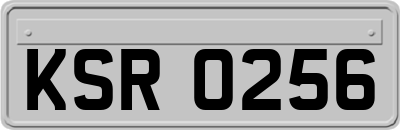 KSR 0256